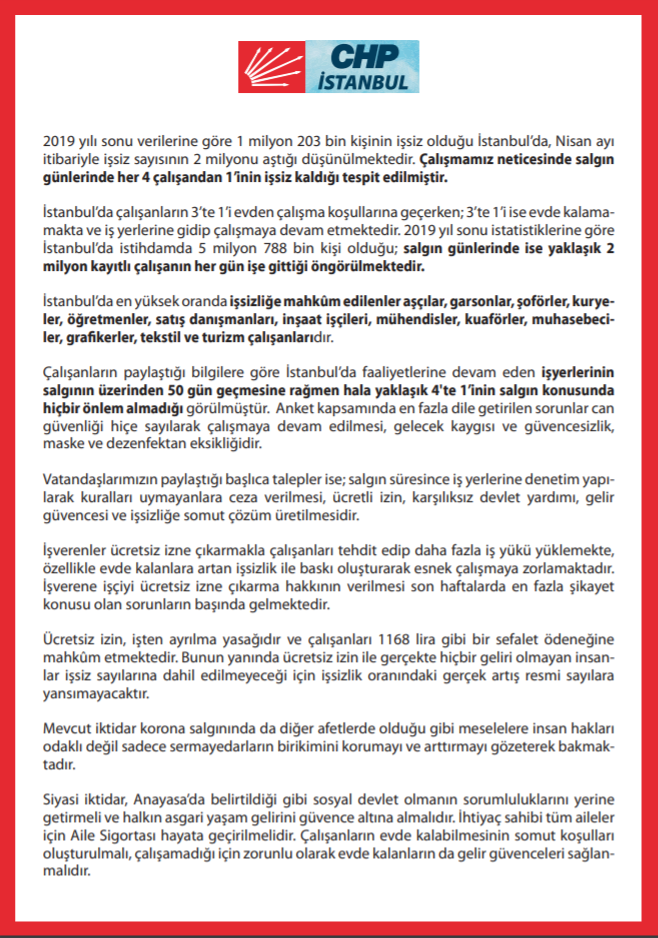 CHP İSTANBUL

2019 yılı sonu verilerine göre 1 milyon 203 bin kişinin işsiz olduğu İstanbul'da, Nisan ayı itibariyle işsiz sayısının 2 milyonu aştığı düşünülmektedir. Çalışmamız neticesinde salgın günlerinde her 4 çalışandan 1'inin işsiz kaldığı tespit edilmiştir.

İstanbul'da çalışanların 3'te 1'i evden çalışma koşullarına geçerken; 3'te 1'i ise evde kalamamakta ve iş yerlerine gidip çalışmaya devam etmektedir. 2019 yıl sonu istatistiklerine göre İstanbul'da istihdamda 5 milyon 788 bin kişi olduğu; salgın günlerinde ise yaklaşık 2 milyon kayıtlı çalışanın her gün işe gittiği öngörülmektedir.

İstanbul'da en yüksek oranda işsizliğe mahkûm edilenler aşçılar, garsonlar, şoförler, kuryeler, öğretmenler, satış danışmanları, inşaat işçileri, mühendisler, kuaförler, muhasebeciler, grafikerler, tekstil ve turizm çalışanlarıdır.

Çalışanların paylaştığı bilgilere göre İstanbul'da faaliyetlerine devam eden işyerlerinin salgının üzerinden 50 gün geçmesine rağmen hala yaklaşık 4'te 1'inin salgın konusunda hiçbir önlem almadığı görülmüştür. Anket kapsamında en fazla dile getirilen sorunlar can güvenliği hiçe sayılarak çalışmaya devam edilmesi, gelecek kaygısı ve güvencesizlik, maske ve dezenfektan eksikliğidir.

Vatandaşlarımızın paylaştığı başlıca talepler ise; salgın süresince iş yerlerine denetim yapılarak kuralları uymayanlara ceza verilmesi, ücretli izin, karşılıksız devlet yardımı, gelir güvencesi ve işsizliğe somut çözüm üretilmesidir.

İşverenler ücretsiz izne çıkarmakla çalışanları tehdit edip daha fazla iş yükü yüklemekte, özellikle evde kalanlara artan işsizlik ile baskı oluşturarak esnek çalışmaya zorlamaktadır. İşverene işçiyi ücretsiz izne çıkarma hakkının verilmesi son haftalarda en fazla şikayet konusu olan sorunların başında gelmektedir.

Ücretsiz izin, işten ayrılma yasağıdır ve çalışanları 1168 lira gibi bir sefalet ödeneğine mahkûm etmektedir. Bunun yanında ücretsiz izin ile gerçekte hiçbir geliri olmayan insanlar işsiz sayılarına dahil edilmeyeceği için işsizlik oranındaki gerçek artış resmi sayılara yansımayacaktır.

Mevcut iktidar korona salgınında da diğer afetlerde olduğu gibi meselelere insan hakları odaklı değil sadece sermayedarların birikimini korumayı ve arttırmayı gözeterek bakmaktadır.

Siyasi iktidar, Anayasa'da belirtildiği gibi sosyal devlet olmanın sorumluluklarını yerine getirmeli ve halkın asgari yaşam gelirini güvence altına almalıdır. İhtiyaç sahibi tüm aileler için Aile Sigortası hayata geçirilmelidir. Çalışanların evde kalabilmesinin somut koşulları oluşturulmalı, çalışamadığı için zorunlu olarak evde kalanların da gelir güvenceleri sağlanmalıdır.